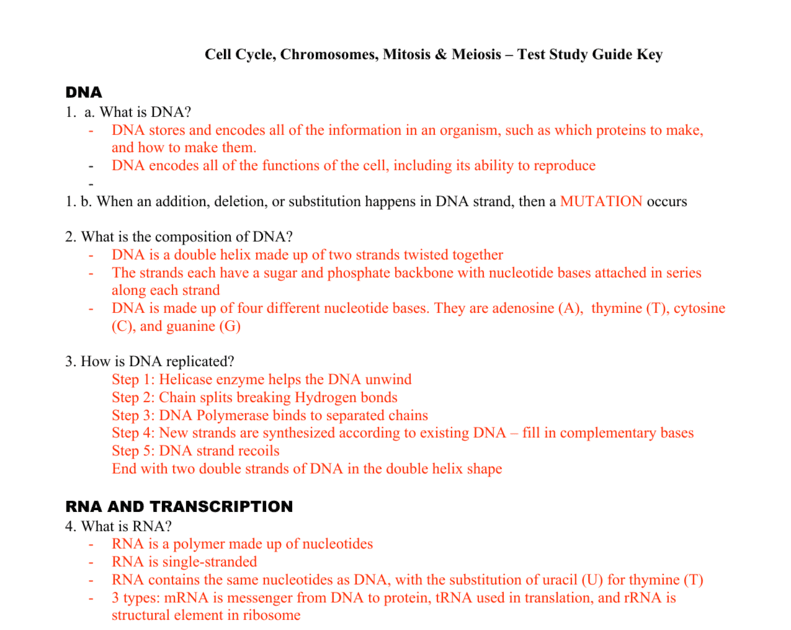 Cell Cycle, Chromosomes, Mitosis & Meiosis – Test Study Guide Key

DNA
1. a. What is DNA?
- DNA stores and encodes all of the information in an organism, such as which proteins to make, and how to make them.
- DNA encodes all of the functions of the cell, including its ability to reproduce
-
1. b. When an addition, deletion, or substitution happens in DNA strand, then a MUTATION occurs

2. What is the composition of DNA?
- DNA is a double helix made up of two strands twisted together
- The strands each have a sugar and phosphate backbone with nucleotide bases attached in series along each strand
- DNA is made up of four different nucleotide bases. They are adenosine (A), thymine (T), cytosine (C), and guanine (G)

3. How is DNA replicated?
Step 1: Helicase enzyme helps the DNA unwind
Step 2: Chain splits breaking Hydrogen bonds
Step 3: DNA Polymerase binds to separated chains
Step 4: New strands are synthesized according to existing DNA – fill in complementary bases
Step 5: DNA strand recoils
End with two double strands of DNA in the double helix shape

RNA AND TRANSCRIPTION
4. What is RNA?
- RNA is a polymer made up of nucleotides
- RNA is single-stranded
- RNA contains the same nucleotides as DNA, with the substitution of uracil (U) for thymine (T)
- 3 types: mRNA is messenger from DNA to protein, tRNA used in translation, and rRNA is structural element in ribosome